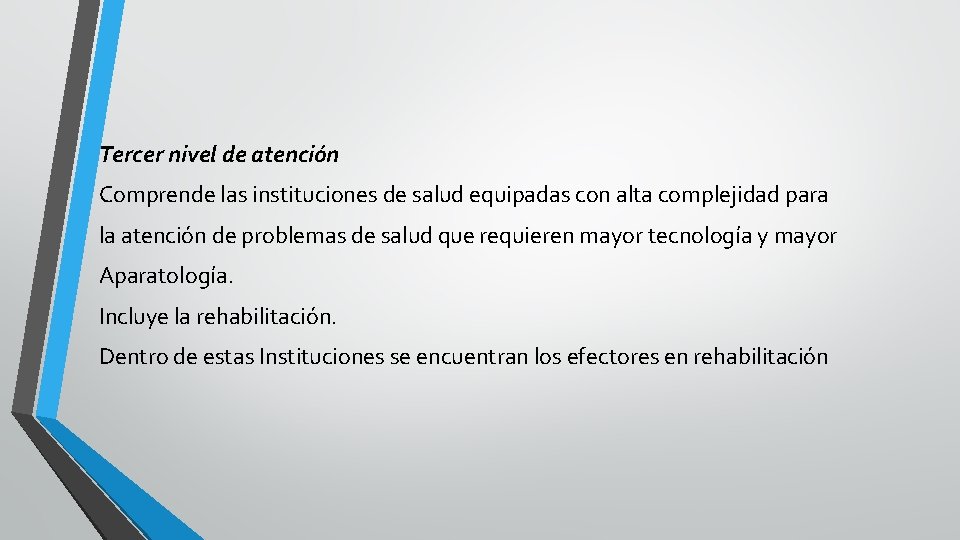 Tercer nivel de atención

Comprende las instituciones de salud equipadas con alta complejidad para la atención de problemas de salud que requieren mayor tecnología y mayor Aparatología.

Incluye la rehabilitación.

Dentro de estas Instituciones se encuentran los efectores en rehabilitación